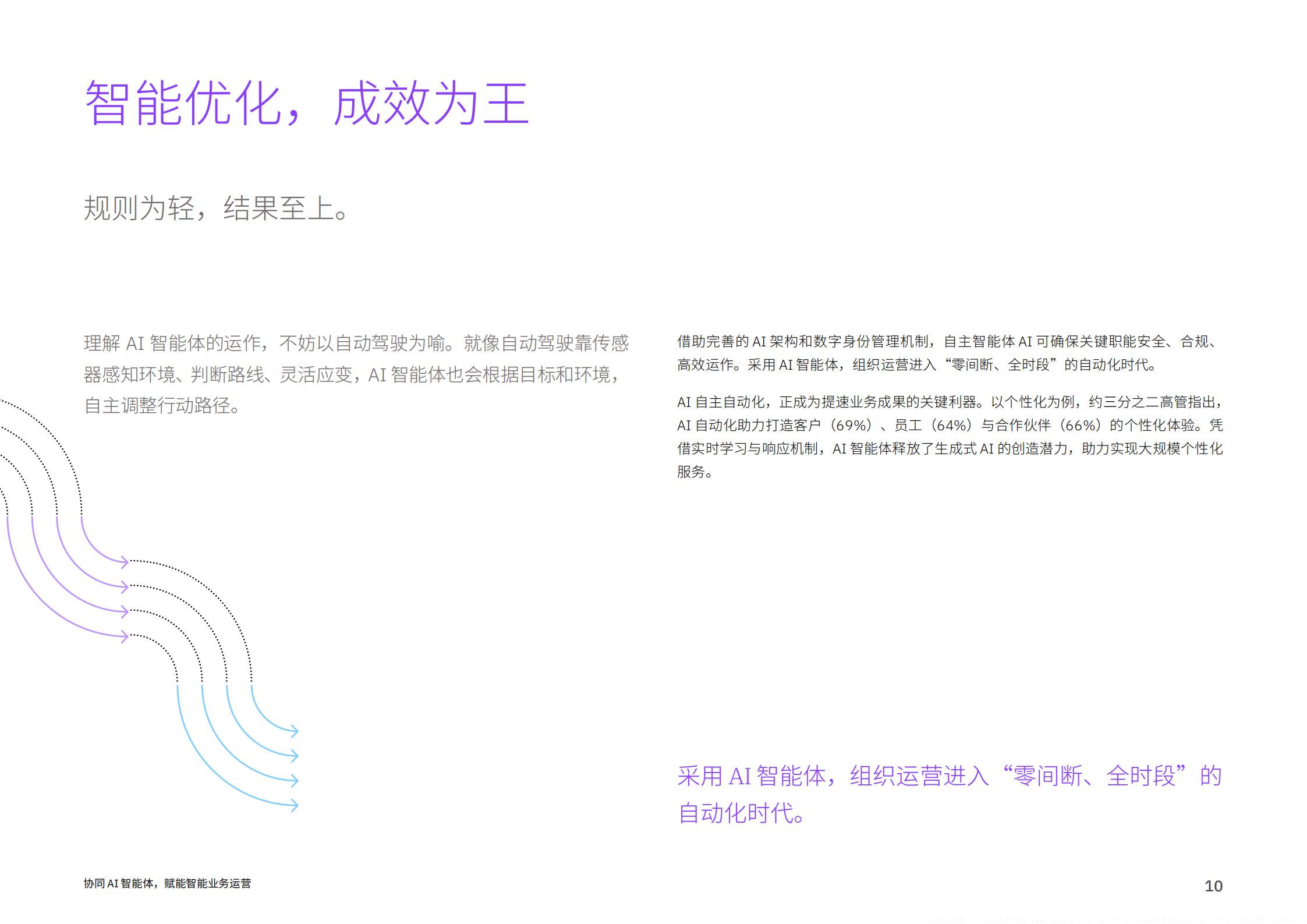 智能优化，成效为王

规则为轻，结果至上。

理解 AI 智能体的运作，不妨以自动驾驶为喻。就像自动驾驶靠传感器感知环境、判断路线、灵活应变，AI 智能体也会根据目标和环境，自主调整行动路径。

借助完善的 AI 架构和数字身份管理机制，自主智能体 AI 可确保关键职能安全、合规、高效运作。采用 AI 智能体，组织运营进入“零间断、全时段”的自动化时代。

AI 自主自动化，正成为提速业务成果的关键利器。以个性化为例，约三分之二高管指出，AI 自动化助力打造客户（69%）、员工（64%）与合作伙伴（66%）的个性化体验。凭借实时学习与响应机制，AI 智能体释放了生成式 AI 的创造潜力，助力实现大规模个性化服务。

采用 AI 智能体，组织运营进入“零间断、全时段”的自动化时代。

协同 AI 智能体，赋能智能业务运营

10